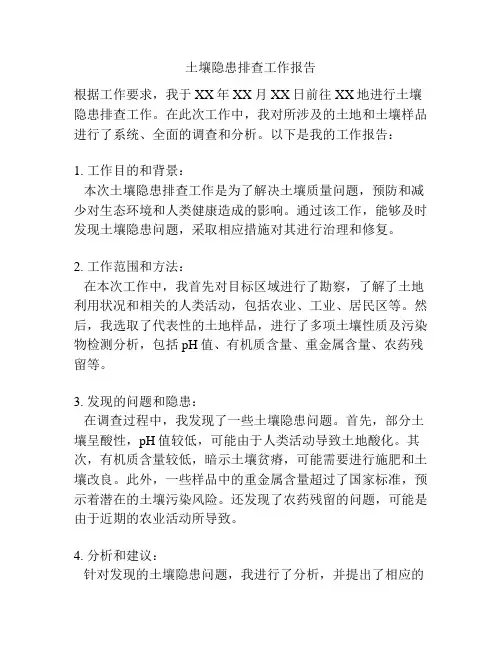 土壤隐患排查工作报告

根据工作要求，我于XX年XX月XX日前往XX地进行土壤隐患排查工作。在此次工作中，我对所涉及的土地和土壤样品进行了系统、全面的调查和分析。以下是我的工作报告：

1. 工作目的和背景：
本次土壤隐患排查工作是为了解决土壤质量问题，预防和减少对生态环境和人类健康造成的影响。通过该工作，能够及时发现土壤隐患问题，采取相应措施对其进行治理和修复。

2. 工作范围和方法：
在本次工作中，我首先对目标区域进行了勘察，了解了土地利用状况和相关的人类活动，包括农业、工业、居民区等。然后，我选取了代表性的土地样品，进行了多项土壤性质及污染物检测分析，包括pH值、有机质含量、重金属含量、农药残留等。

3. 发现的问题和隐患：
在调查过程中，我发现了一些土壤隐患问题。首先，部分土壤呈酸性，pH值较低，可能由于人类活动导致土地酸化。其次，有机质含量较低，暗示土壤贫瘠，可能需要进行施肥和土壤改良。此外，一些样品中的重金属含量超过了国家标准，预示着潜在的土壤污染风险。还发现了农药残留的问题，可能是由于近期的农业活动所导致。

4. 分析和建议：
针对发现的土壤隐患问题，我进行了分析，并提出了相应的